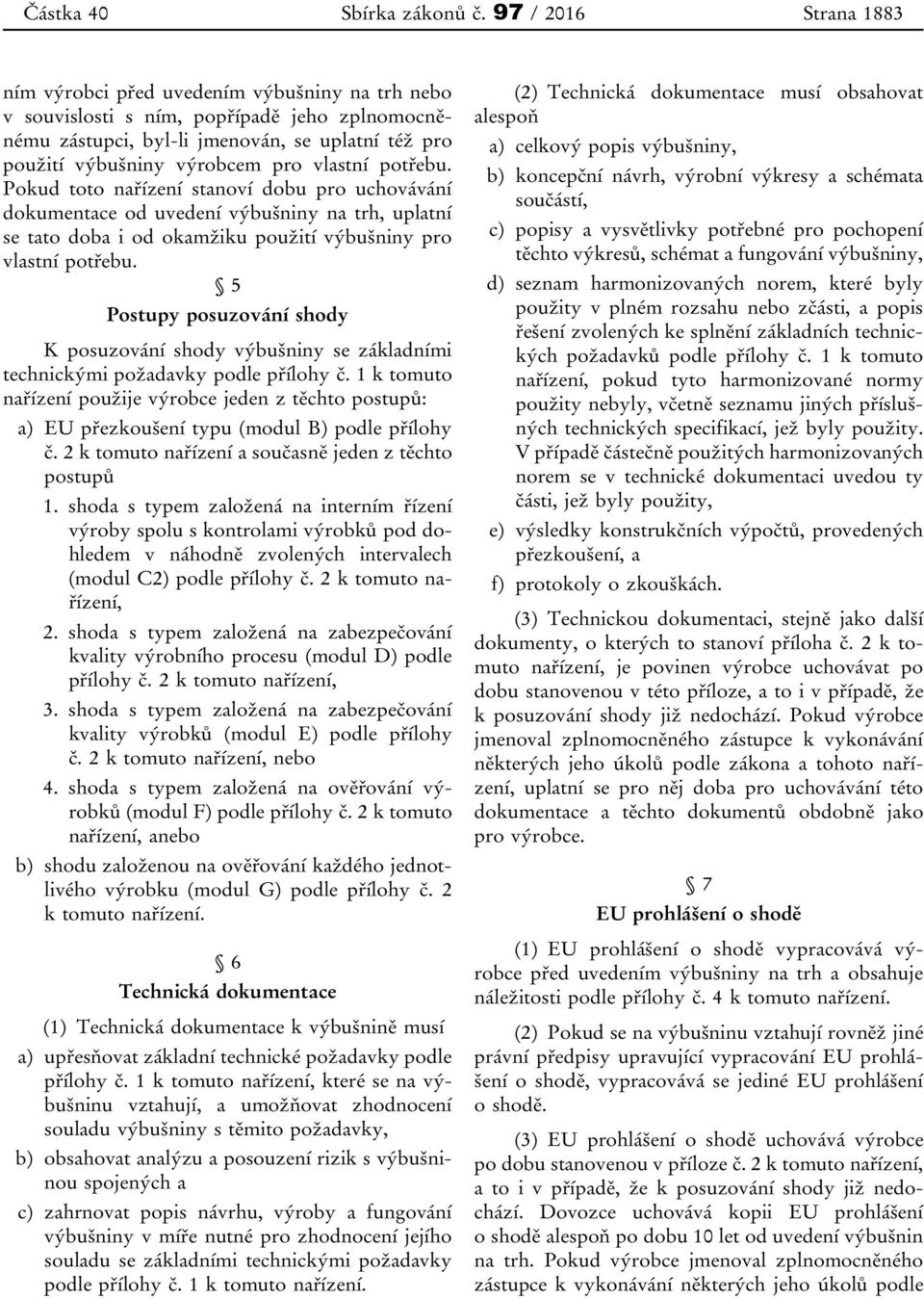 Částka 40 Sbírka zákonů č. 97 / 2016 Strana 1883

ním výrobci před uvedením výbušniny na trh nebo v souvislosti s ním, popřípadě jeho zplnomocněnému zástupci, byl-li jmenován, se uplatní též pro použití výbušniny výrobcem pro vlastní potřebu. Pokud toto nařízení stanoví dobu pro uchovávání dokumentace od uvedení výbušniny na trh, uplatní se tato doba i od okamžiku použití výbušniny pro vlastní potřebu.

§ 5
Postupy posuzování shody

K posuzování shody výbušniny se základními technickými požadavky podle přílohy č. 1 k tomuto nařízení použije výrobce jeden z těchto postupů:

a) EU přezkoušení typu (modul B) podle přílohy č. 2 k tomuto nařízení a současně jeden z těchto postupů

1. shoda s typem založená na interním řízení výroby spolu s kontrolami výrobků pod dohledem v náhodně zvolených intervalech (modul C2) podle přílohy č. 2 k tomuto nařízení,

2. shoda s typem založená na zabezpečování kvality výrobního procesu (modul D) podle přílohy č. 2 k tomuto nařízení,

3. shoda s typem založená na zabezpečování kvality výrobků (modul E) podle přílohy č. 2 k tomuto nařízení, nebo

4. shoda s typem založená na ověřování výrobků (modul F) podle přílohy č. 2 k tomuto nařízení, anebo

b) shodu založenou na ověřování každého jednotlivého výrobku (modul G) podle přílohy č. 2 k tomuto nařízení.

§ 6
Technická dokumentace

(1) Technická dokumentace k výbušnině musí

a) upřesňovat základní technické požadavky podle přílohy č. 1 k tomuto nařízení, které se na výbušninu vztahují, a umožňovat zhodnocení souladu výbušniny s těmito požadavky,

b) obsahovat analýzu a posouzení rizik s výbušninou spojených a

c) zahrnovat popis návrhu, výroby a fungování výbušniny v míře nutné pro zhodnocení jejího souladu se základními technickými požadavky podle přílohy č. 1 k tomuto nařízení.

(2) Technická dokumentace musí obsahovat alespoň

a) celkový popis výbušniny,

b) koncepční návrh, výrobní výkresy a schémata součástí,

c) popisy a vysvětlivky potřebné pro pochopení těchto výkresů, schémat a fungování výbušniny,

d) seznam harmonizovaných norem, které byly použity v plném rozsahu nebo zčásti, a popis řešení zvolených ke splnění základních technických požadavků podle přílohy č. 1 k tomuto nařízení, pokud tyto harmonizované normy použity nebyly, včetně seznamu jiných příslušných technických specifikací, jež byly použity. V případě částečně použitých harmonizovaných norem se v technické dokumentaci uvedou ty části, jež byly použity,

e) výsledky konstrukčních výpočtů, provedených přezkoušení, a

f) protokoly o zkouškách.

(3) Technickou dokumentaci, stejně jako další dokumenty, o kterých to stanoví příloha č. 2 k tomuto nařízení, je povinen výrobce uchovávat po dobu stanovenou v této příloze, a to i v případě, že k posuzování shody již nedochází. Pokud výrobce jmenoval zplnomocněného zástupce k vykonávání některých jeho úkolů podle zákona a tohoto nařízení, uplatní se pro něj doba pro uchovávání této dokumentace a těchto dokumentů obdobně jako pro výrobce.

§ 7
EU prohlášení o shodě

(1) EU prohlášení o shodě vypracovává výrobce před uvedením výbušniny na trh a obsahuje náležitosti podle přílohy č. 4 k tomuto nařízení.

(2) Pokud se na výbušninu vztahují rovněž jiné právní předpisy upravující vypracování EU prohlášení o shodě, vypracovává se jediné EU prohlášení o shodě.

(3) EU prohlášení o shodě uchovává výrobce po dobu stanovenou v příloze č. 2 k tomuto nařízení, a to i v případě, že k posuzování shody již nedochází. Dovozce uchovává kopii EU prohlášení o shodě alespoň po dobu 10 let od uvedení výbušnin na trh. Pokud výrobce jmenoval zplnomocněného zástupce k vykonávání některých jeho úkolů podle